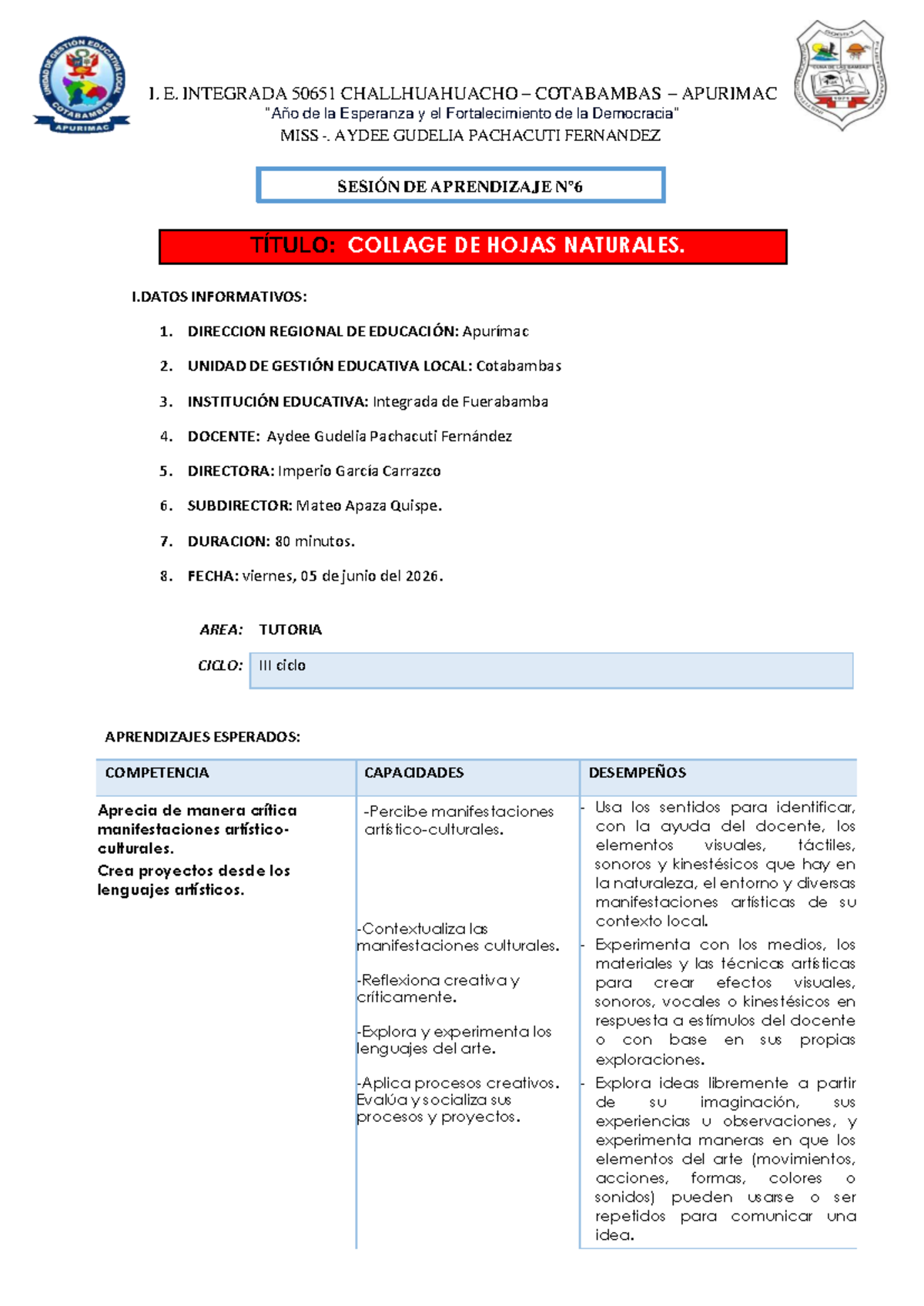 I. E. INTEGRADA 50651 CHALLHUAHUACHO – COTABAMBAS – APURIMAC
"Año de la Esperanza y el Fortalecimiento de la Democracia"
MISS -. AYDEE GUDELIA PACHACUTI FERNANDEZ

SESIÓN DE APRENDIZAJE N°6

TÍTULO: COLLAGE DE HOJAS NATURALES.

I.DATOS INFORMATIVOS:

1. DIRECCION REGIONAL DE EDUCACIÓN: Apurímac
2. UNIDAD DE GESTIÓN EDUCATIVA LOCAL: Cotabambas
3. INSTITUCIÓN EDUCATIVA: Integrada de Fuerabamba
4. DOCENTE: Aydee Gudelia Pachacuti Fernández
5. DIRECTORA: Imperio García Carrazco
6. SUBDIRECTOR: Mateo Apaza Quispe.
7. DURACION: 80 minutos.
8. FECHA: viernes, 05 de junio del 2026.

AREA: TUTORIA
CICLO: III ciclo

APRENDIZAJES ESPERADOS:

| COMPETENCIA | CAPACIDADES | DESEMPEÑOS |
|---|---|---|
| Aprecia de manera crítica manifestaciones artístico-culturales. Crea proyectos desde los lenguajes artísticos. | -Percibe manifestaciones artístico-culturales. -Contextualiza las manifestaciones culturales. -Reflexiona creativa y críticamente. -Explora y experimenta los lenguajes del arte. -Aplica procesos creativos. Evalúa y socializa sus procesos y proyectos. | - Usa los sentidos para identificar, con la ayuda del docente, los elementos visuales, táctiles, sonoros y kinestésicos que hay en la naturaleza, el entorno y diversas manifestaciones artísticas de su contexto local. - Experimenta con los medios, los materiales y las técnicas artísticas para crear efectos visuales, sonoros, vocales o kinestésicos en respuesta a estímulos del docente o con base en sus propias exploraciones. - Explora ideas libremente a partir de su imaginación, sus experiencias u observaciones, y experimenta maneras en que los elementos del arte (movimientos, acciones, formas, colores o sonidos) pueden usarse o ser repetidos para comunicar una idea. |